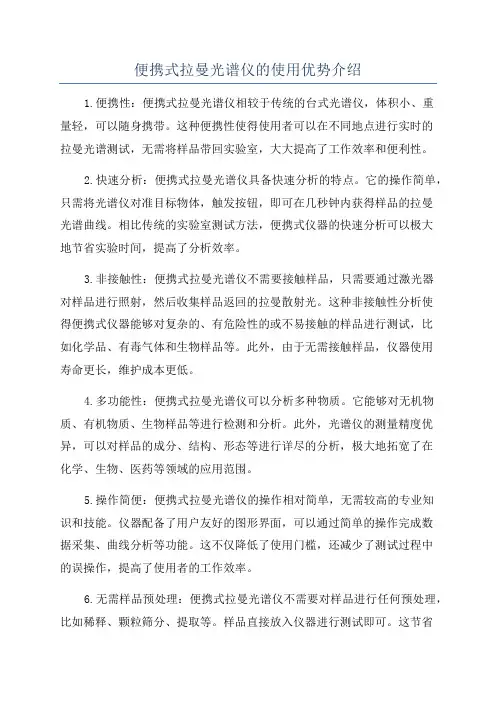 便携式拉曼光谱仪的使用优势介绍

1.便携性：便携式拉曼光谱仪相较于传统的台式光谱仪，体积小、重量轻，可以随身携带。这种便携性使得使用者可以在不同地点进行实时的拉曼光谱测试，无需将样品带回实验室，大大提高了工作效率和便利性。

2.快速分析：便携式拉曼光谱仪具备快速分析的特点。它的操作简单，只需将光谱仪对准目标物体，触发按钮，即可在几秒钟内获得样品的拉曼光谱曲线。相比传统的实验室测试方法，便携式仪器的快速分析可以极大地节省实验时间，提高了分析效率。

3.非接触性：便携式拉曼光谱仪不需要接触样品，只需要通过激光器对样品进行照射，然后收集样品返回的拉曼散射光。这种非接触性分析使得便携式仪器能够对复杂的、有危险性的或不易接触的样品进行测试，比如化学品、有毒气体和生物样品等。此外，由于无需接触样品，仪器使用寿命更长，维护成本更低。

4.多功能性：便携式拉曼光谱仪可以分析多种物质。它能够对无机物质、有机物质、生物样品等进行检测和分析。此外，光谱仪的测量精度优异，可以对样品的成分、结构、形态等进行详尽的分析，极大地拓宽了在化学、生物、医药等领域的应用范围。

5.操作简便：便携式拉曼光谱仪的操作相对简单，无需较高的专业知识和技能。仪器配备了用户友好的图形界面，可以通过简单的操作完成数据采集、曲线分析等功能。这不仅降低了使用门槛，还减少了测试过程中的误操作，提高了使用者的工作效率。

6.无需样品预处理：便携式拉曼光谱仪不需要对样品进行任何预处理，比如稀释、颗粒筛分、提取等。样品直接放入仪器进行测试即可。这节省